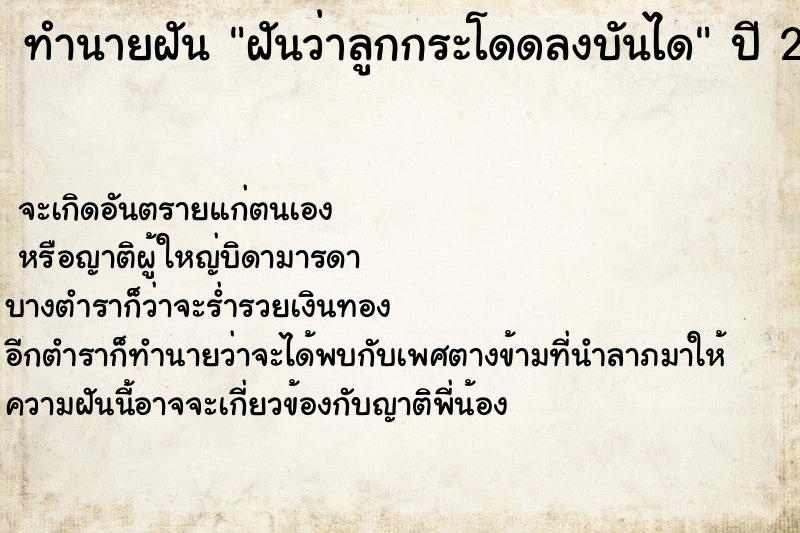 ทำนายฝัน "ฝันว่าลูกกระโดดลงบันได" ปี 2

จะเกิดอันตรายแก่ตนเอง
หรือญาติผู้ใหญ่บิดามารดา
บางตำราก็ว่าจะร่ำรวยเงินทอง
อีกตำราก็ทำนายว่าจะได้พบกับเพศตางข้ามที่นำลาภมาให้
ความฝันนี้อาจจะเกี่ยวข้องกับญาติพี่น้อง